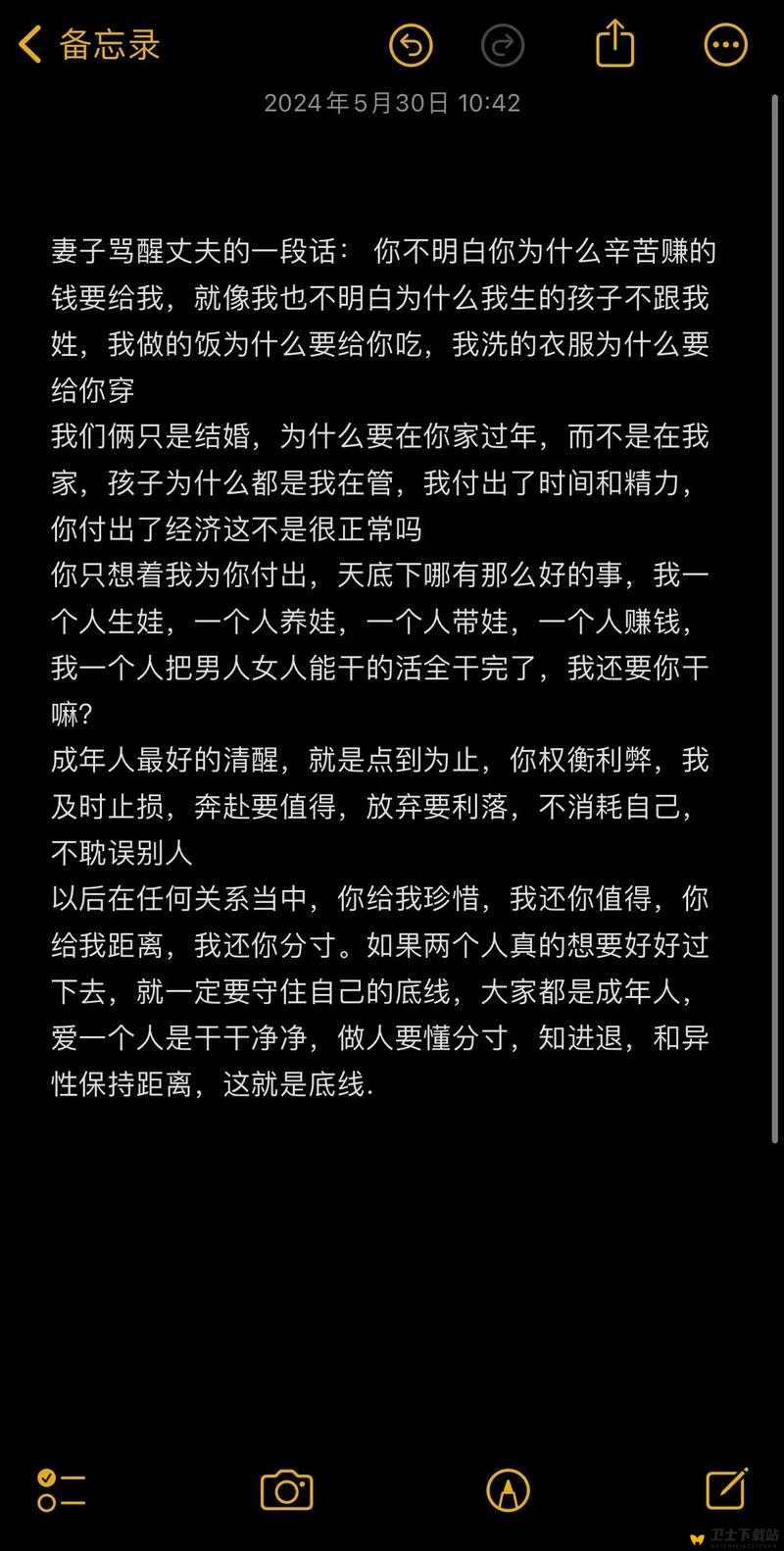 备忘录

2024年5月30日 10:42

妻子骂醒丈夫的一段话： 你不明白你为什么辛苦赚的钱要给我，就像我也不明白为什么我生的孩子不跟我姓，我做的饭为什么要给你吃，我洗的衣服为什么要给你穿
我们俩只是结婚，为什么要在你家过年，而不是在我家，孩子为什么都是我在管，我付出了时间和精力，你付出了经济这不是很正常吗
你只想着我为你付出，天底下哪有那么好的事，我一个人生娃，一个人养娃，一个人带娃，一个人赚钱，我一个人把男人女人能干的活全干完了，我还要你干嘛?
成年人最好的清醒，就是点到为止，你权衡利弊，我及时止损，奔赴要值得，放弃要利落，不消耗自己，不耽误别人
以后在任何关系当中，你给我珍惜，我还你值得，你给我距离，我还你分寸。如果两个人真的想要好好过下去，就一定要守住自己的底线，大家都是成年人，爱一个人是干干净净，做人要懂分寸，知进退，和异性保持距离，这就是底线.

卫士下载站